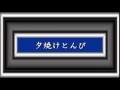 夕焼けとんび